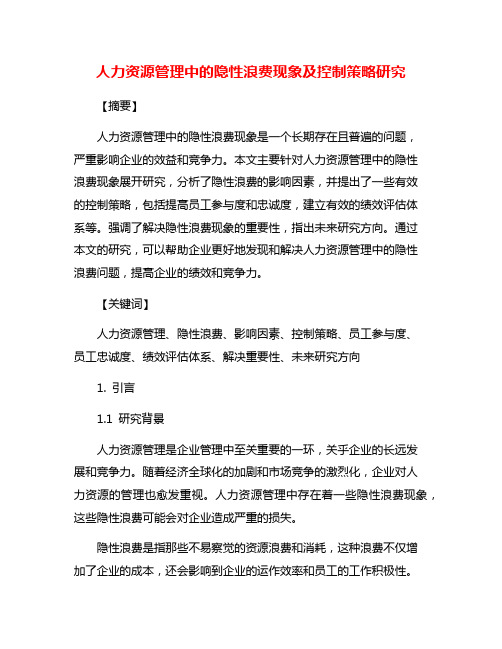 人力资源管理中的隐性浪费现象及控制策略研究

【摘要】

人力资源管理中的隐性浪费现象是一个长期存在且普遍的问题，严重影响企业的效益和竞争力。本文主要针对人力资源管理中的隐性浪费现象展开研究，分析了隐性浪费的影响因素，并提出了一些有效的控制策略，包括提高员工参与度和忠诚度，建立有效的绩效评估体系等。强调了解决隐性浪费现象的重要性，指出未来研究方向。通过本文的研究，可以帮助企业更好地发现和解决人力资源管理中的隐性浪费问题，提高企业的绩效和竞争力。

【关键词】

人力资源管理、隐性浪费、影响因素、控制策略、员工参与度、员工忠诚度、绩效评估体系、解决重要性、未来研究方向

1. 引言

1.1 研究背景

人力资源管理是企业管理中至关重要的一环，关乎企业的长远发展和竞争力。随着经济全球化的加剧和市场竞争的激烈化，企业对人力资源的管理也愈发重视。人力资源管理中存在着一些隐性浪费现象，这些隐性浪费可能会对企业造成严重的损失。

隐性浪费是指那些不易察觉的资源浪费和消耗，这种浪费不仅增加了企业的成本，还会影响到企业的运作效率和员工的工作积极性。